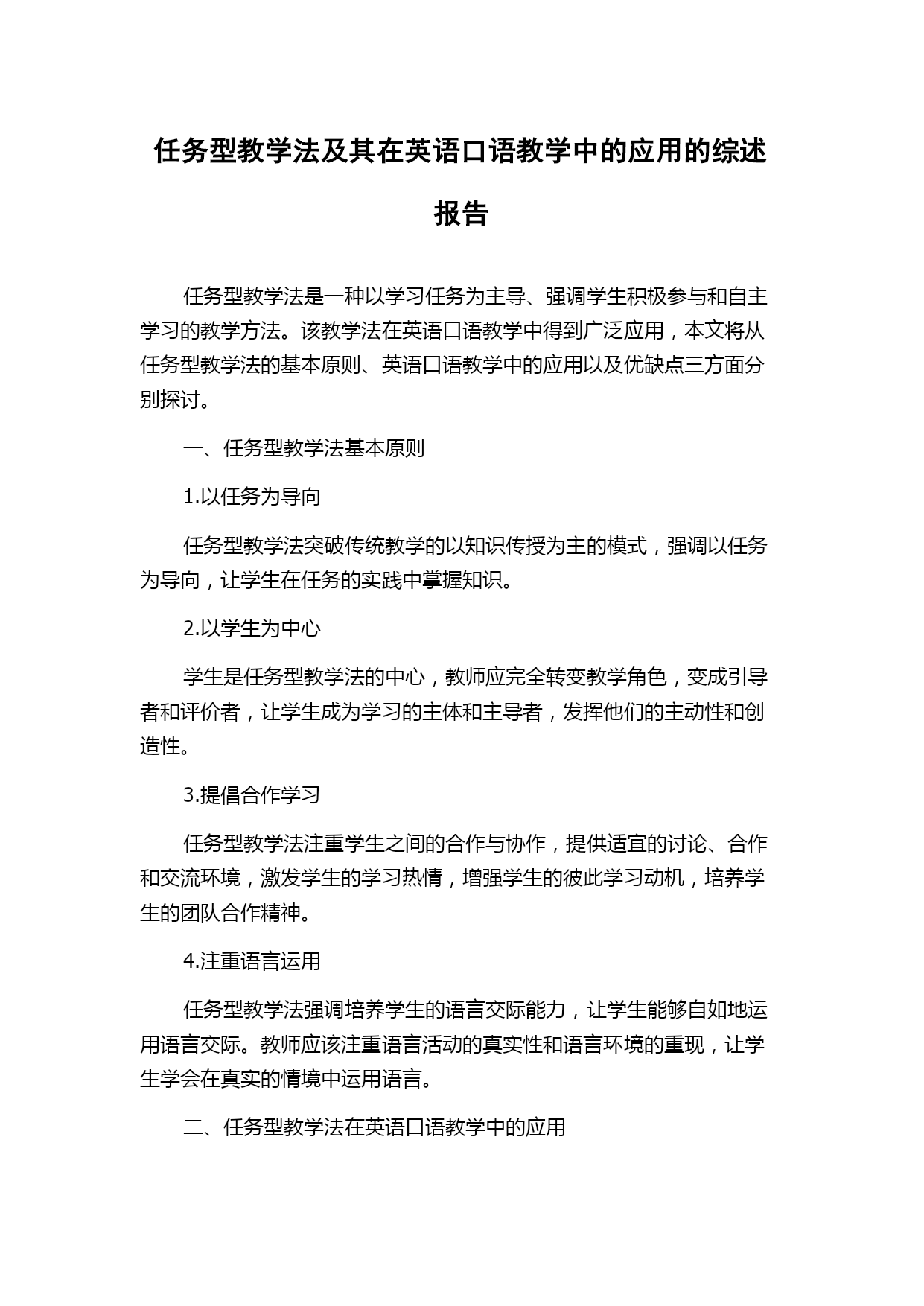 任务型教学法及其在英语口语教学中的应用的综述报告

任务型教学法是一种以学习任务为主导、强调学生积极参与和自主学习的教学方法。该教学法在英语口语教学中得到广泛应用，本文将从任务型教学法的基本原则、英语口语教学中的应用以及优缺点三方面分别探讨。

一、任务型教学法基本原则

1.以任务为导向

任务型教学法突破传统教学的以知识传授为主的模式，强调以任务为导向，让学生在任务的实践中掌握知识。

2.以学生为中心

学生是任务型教学法的中心，教师应完全转变教学角色，变成引导者和评价者，让学生成为学习的主体和主导者，发挥他们的主动性和创造性。

3.提倡合作学习

任务型教学法注重学生之间的合作与协作，提供适宜的讨论、合作和交流环境，激发学生的学习热情，增强学生的彼此学习动机，培养学生的团队合作精神。

4.注重语言运用

任务型教学法强调培养学生的语言交际能力，让学生能够自如地运用语言交际。教师应该注重语言活动的真实性和语言环境的重现，让学生学会在真实的情境中运用语言。

二、任务型教学法在英语口语教学中的应用